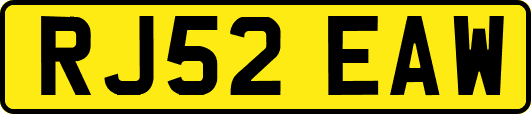 RJ52 EAW